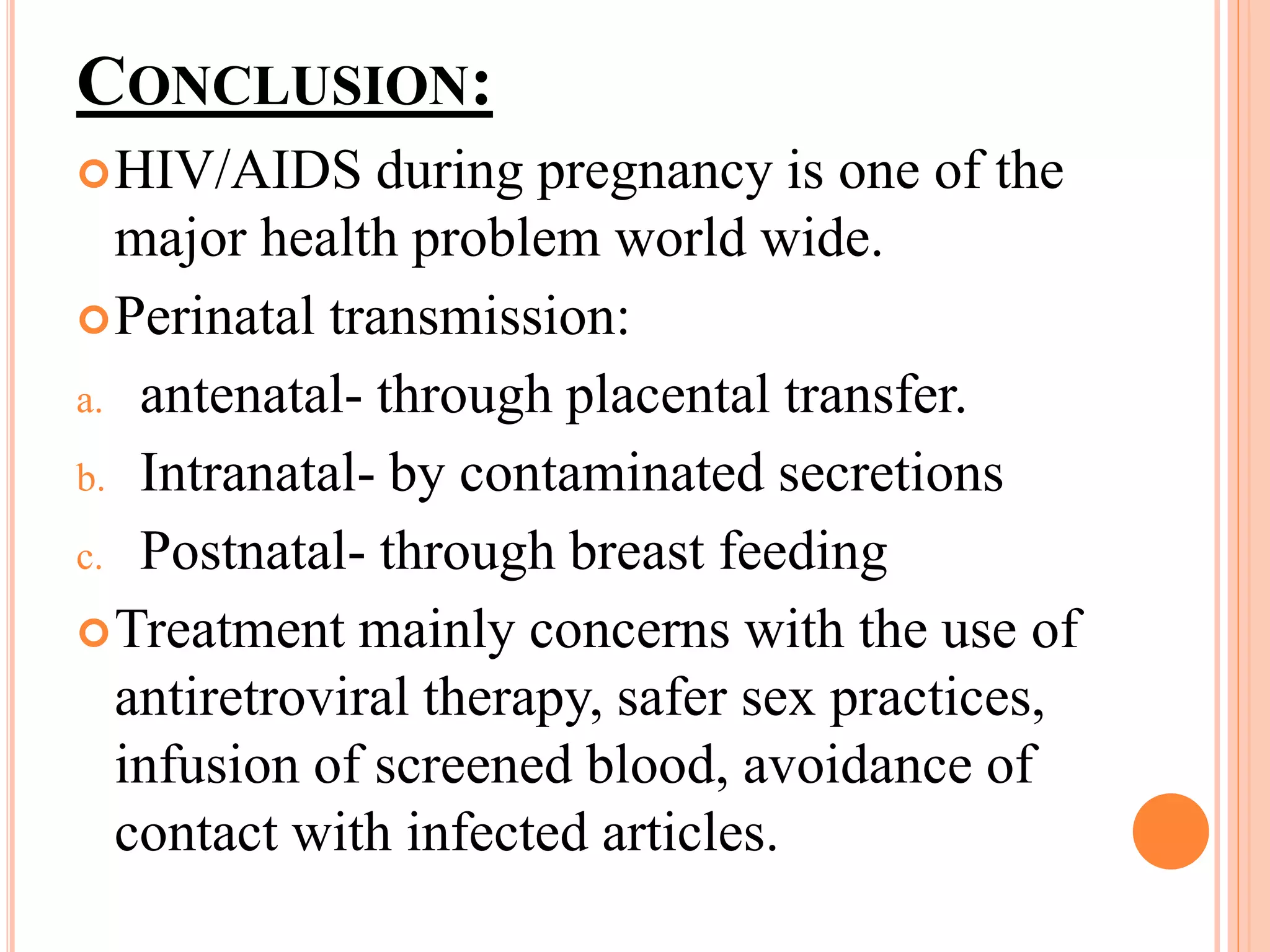 CONCLUSION:

HIV/AIDS during pregnancy is one of the major health problem world wide.

Perinatal transmission:

a. antenatal- through placental transfer.

b. Intranatal- by contaminated secretions

c. Postnatal- through breast feeding

Treatment mainly concerns with the use of antiretroviral therapy, safer sex practices, infusion of screened blood, avoidance of contact with infected articles.